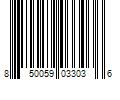 8 50059 03303 6